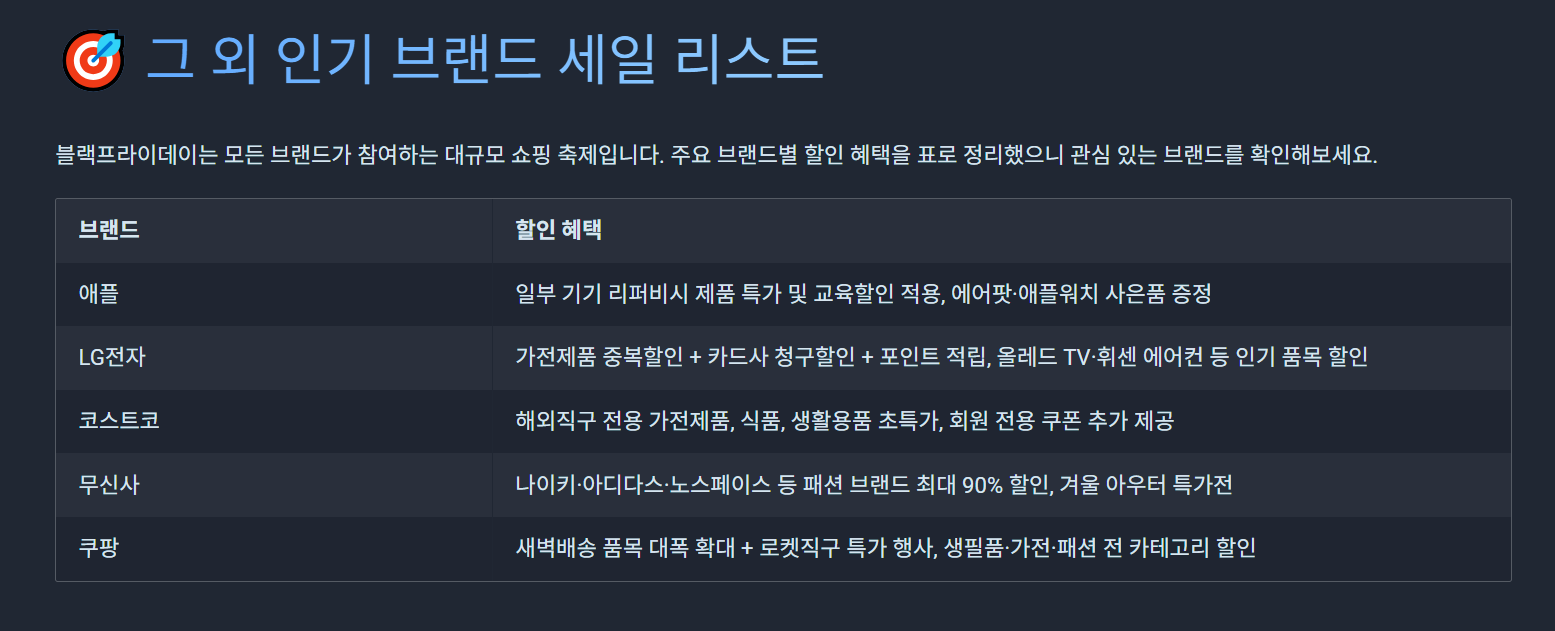 그 외 인기 브랜드 세일 리스트

블랙프라이데이는 모든 브랜드가 참여하는 대규모 쇼핑 축제입니다. 주요 브랜드별 할인 혜택을 표로 정리했으니 관심 있는 브랜드를 확인해보세요.

| 브랜드 | 할인 혜택 |
|---|---|
| 애플 | 일부 기기 리퍼비시 제품 특가 및 교육할인 적용, 에어팟·애플워치 사은품 증정 |
| LG전자 | 가전제품 중복할인 + 카드사 청구할인 + 포인트 적립, 올레드 TV·휘센 에어컨 등 인기 품목 할인 |
| 코스트코 | 해외직구 전용 가전제품, 식품, 생활용품 초특가, 회원 전용 쿠폰 추가 제공 |
| 무신사 | 나이키·아디다스·노스페이스 등 패션 브랜드 최대 90% 할인, 겨울 아우터 특가전 |
| 쿠팡 | 새벽배송 품목 대폭 확대 + 로켓직구 특가 행사, 생필품·가전·패션 전 카테고리 할인 |